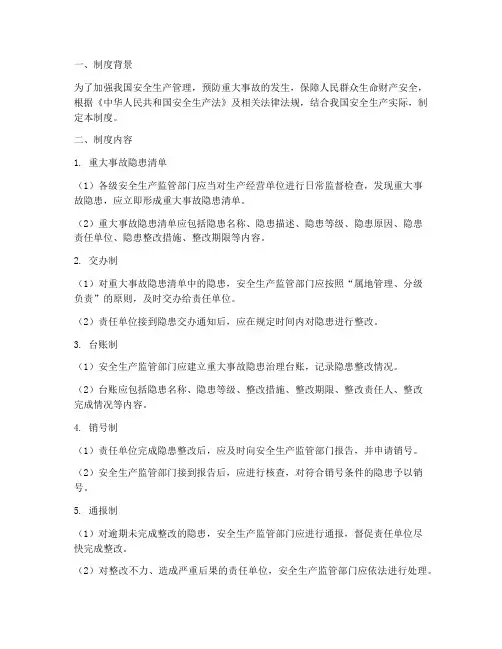 一、制度背景

为了加强我国安全生产管理，预防重大事故的发生，保障人民群众生命财产安全，根据《中华人民共和国安全生产法》及相关法律法规，结合我国安全生产实际，制定本制度。

二、制度内容

1. 重大事故隐患清单

（1）各级安全生产监管部门应当对生产经营单位进行日常监督检查，发现重大事故隐患，应立即形成重大事故隐患清单。

（2）重大事故隐患清单应包括隐患名称、隐患描述、隐患等级、隐患原因、隐患责任单位、隐患整改措施、整改期限等内容。

2. 交办制

（1）对重大事故隐患清单中的隐患，安全生产监管部门应按照“属地管理、分级负责”的原则，及时交办给责任单位。

（2）责任单位接到隐患交办通知后，应在规定时间内对隐患进行整改。

3. 台账制

（1）安全生产监管部门应建立重大事故隐患治理台账，记录隐患整改情况。

（2）台账应包括隐患名称、隐患等级、整改措施、整改期限、整改责任人、整改完成情况等内容。

4. 销号制

（1）责任单位完成隐患整改后，应及时向安全生产监管部门报告，并申请销号。

（2）安全生产监管部门接到报告后，应进行核查，对符合销号条件的隐患予以销号。

5. 通报制

（1）对逾期未完成整改的隐患，安全生产监管部门应进行通报，督促责任单位尽快完成整改。

（2）对整改不力、造成严重后果的责任单位，安全生产监管部门应依法进行处理。